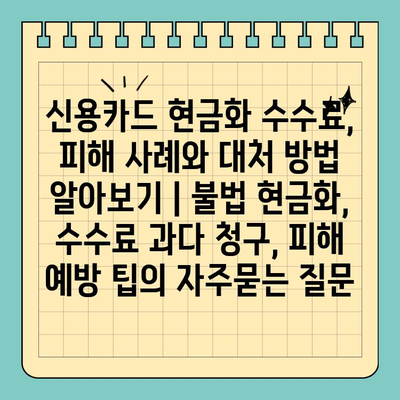 신용카드 현금화 수수료, 피해 사례와 대처 방법 알아보기 | 불법 현금화, 수수료 과다 청구, 피해 예방 팁의 자주묻는 질문